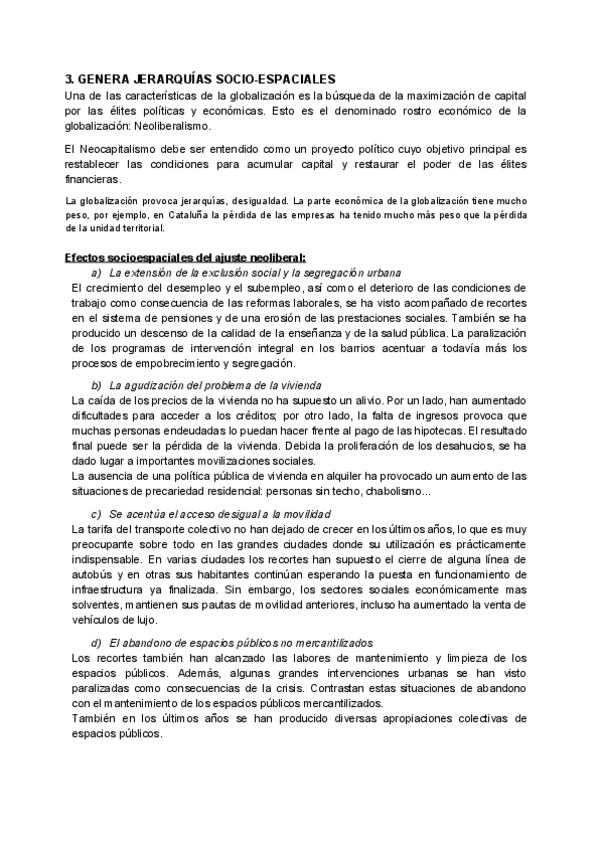 3. GENERA JERARQUÍAS SOCIO-ESPACIALES
Una de las características de la globalización es la búsqueda de la maximización de capital por las élites políticas y económicas. Esto es el denominado rostro económico de la globalización: Neoliberalismo.

El Neocapitalismo debe ser entendido como un proyecto político cuyo objetivo principal es restablecer las condiciones para acumular capital y restaurar el poder de las élites financieras.

La globalización provoca jerarquías, desigualdad. La parte económica de la globalización tiene mucho peso, por ejemplo, en Cataluña la pérdida de las empresas ha tenido mucho más peso que la pérdida de la unidad territorial.

Efectos socioespaciales del ajuste neoliberal:
a) La extensión de la exclusión social y la segregación urbana
El crecimiento del desempleo y el subempleo, así como el deterioro de las condiciones de trabajo como consecuencia de las reformas laborales, se ha visto acompañado de recortes en el sistema de pensiones y de una erosión de las prestaciones sociales. También se ha producido un descenso de la calidad de la enseñanza y de la salud pública. La paralización de los programas de intervención integral en los barrios acentuar a todavía más los procesos de empobrecimiento y segregación.

b) La agudización del problema de la vivienda
La caída de los precios de la vivienda no ha supuesto un alivio. Por un lado, han aumentado dificultades para acceder a los créditos; por otro lado, la falta de ingresos provoca que muchas personas endeudadas lo puedan hacer frente al pago de las hipotecas. El resultado final puede ser la pérdida de la vivienda. Debida la proliferación de los desahucios, se ha dado lugar a importantes movilizaciones sociales.
La ausencia de una política pública de vivienda en alquiler ha provocado un aumento de las situaciones de precariedad residencial: personas sin techo, chabolismo...

c) Se acentúa el acceso desigual a la movilidad
La tarifa del transporte colectivo no han dejado de crecer en los últimos años, lo que es muy preocupante sobre todo en las grandes ciudades donde su utilización es prácticamente indispensable. En varias ciudades los recortes han supuesto el cierre de alguna línea de autobús y en otras sus habitantes continúan esperando la puesta en funcionamiento de infraestructura ya finalizada. Sin embargo, los sectores sociales económicamente mas solventes, mantienen sus pautas de movilidad anteriores, incluso ha aumentado la venta de vehículos de lujo.

d) El abandono de espacios públicos no mercantilizados
Los recortes también han alcanzado las labores de mantenimiento y limpieza de los espacios públicos. Además, algunas grandes intervenciones urbanas se han visto paralizadas como consecuencias de la crisis. Contrastan estas situaciones de abandono con el mantenimiento de los espacios públicos mercantilizados.
También en los últimos años se han producido diversas apropiaciones colectivas de espacios públicos.